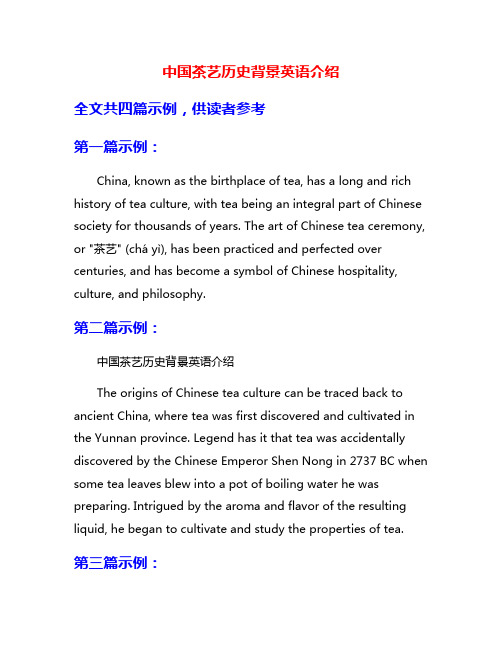 中国茶艺历史背景英语介绍

全文共四篇示例，供读者参考

第一篇示例：

China, known as the birthplace of tea, has a long and rich history of tea culture, with tea being an integral part of Chinese society for thousands of years. The art of Chinese tea ceremony, or "茶艺" (chá yì), has been practiced and perfected over centuries, and has become a symbol of Chinese hospitality, culture, and philosophy.

第二篇示例：

中国茶艺历史背景英语介绍

The origins of Chinese tea culture can be traced back to ancient China, where tea was first discovered and cultivated in the Yunnan province. Legend has it that tea was accidentally discovered by the Chinese Emperor Shen Nong in 2737 BC when some tea leaves blew into a pot of boiling water he was preparing. Intrigued by the aroma and flavor of the resulting liquid, he began to cultivate and study the properties of tea.

第三篇示例：